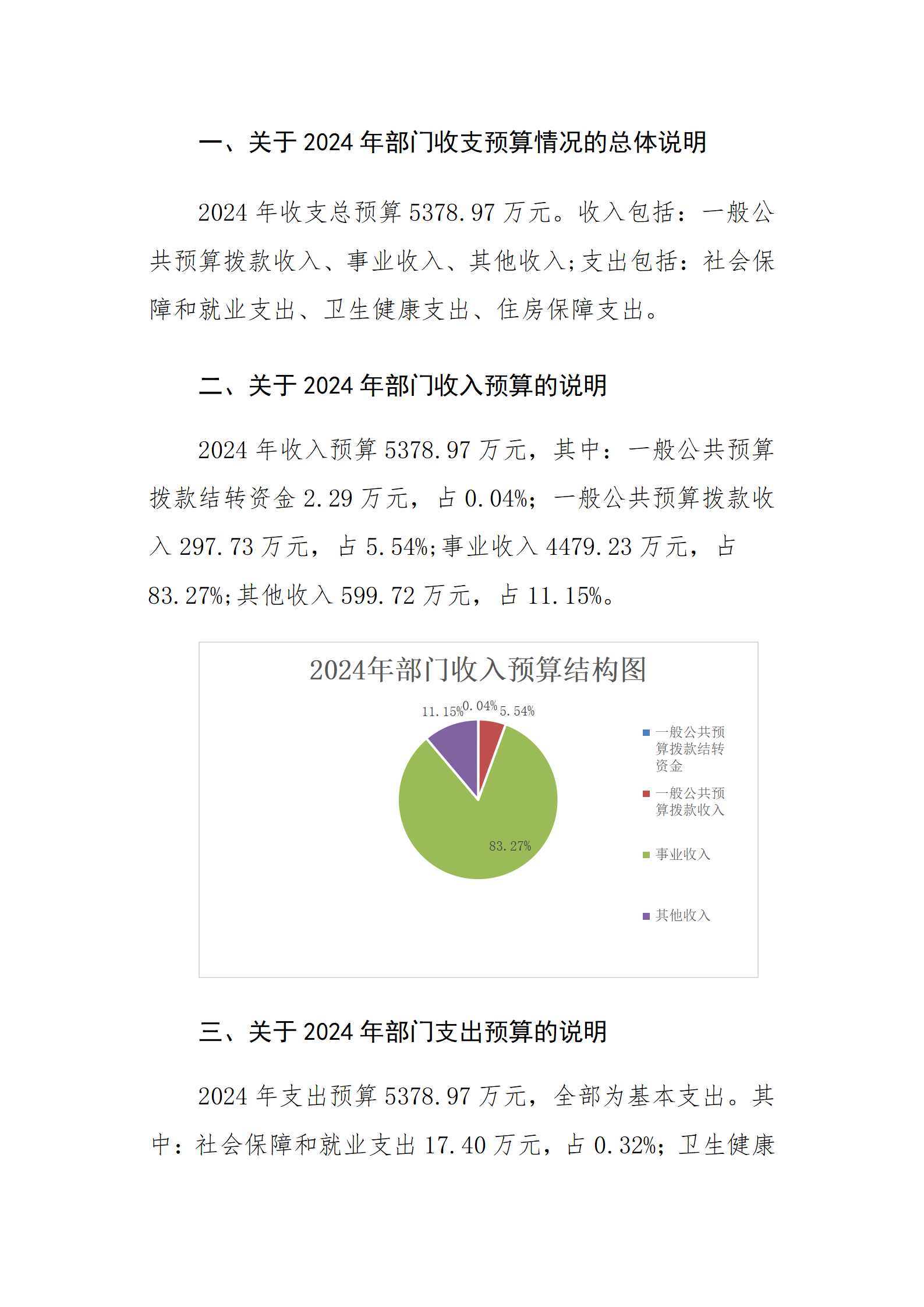 一、关于 2024 年部门收支预算情况的总体说明

2024 年收支总预算 5378.97 万元。收入包括：一般公共预算拨款收入、事业收入、其他收入;支出包括：社会保障和就业支出、卫生健康支出、住房保障支出。

二、关于 2024 年部门收入预算的说明

2024 年收入预算 5378.97 万元，其中：一般公共预算拨款结转资金 2.29 万元，占 0.04%；一般公共预算拨款收入 297.73 万元，占 5.54%;事业收入 4479.23 万元，占 83.27%;其他收入 599.72 万元，占 11.15%。

2024年部门收入预算结构图

11.15%
0.04%
5.54%
83.27%

一般公共预算拨款结转资金
一般公共预算拨款收入
事业收入
其他收入

三、关于 2024 年部门支出预算的说明

2024 年支出预算 5378.97 万元，全部为基本支出。其中：社会保障和就业支出 17.40 万元，占 0.32%；卫生健康